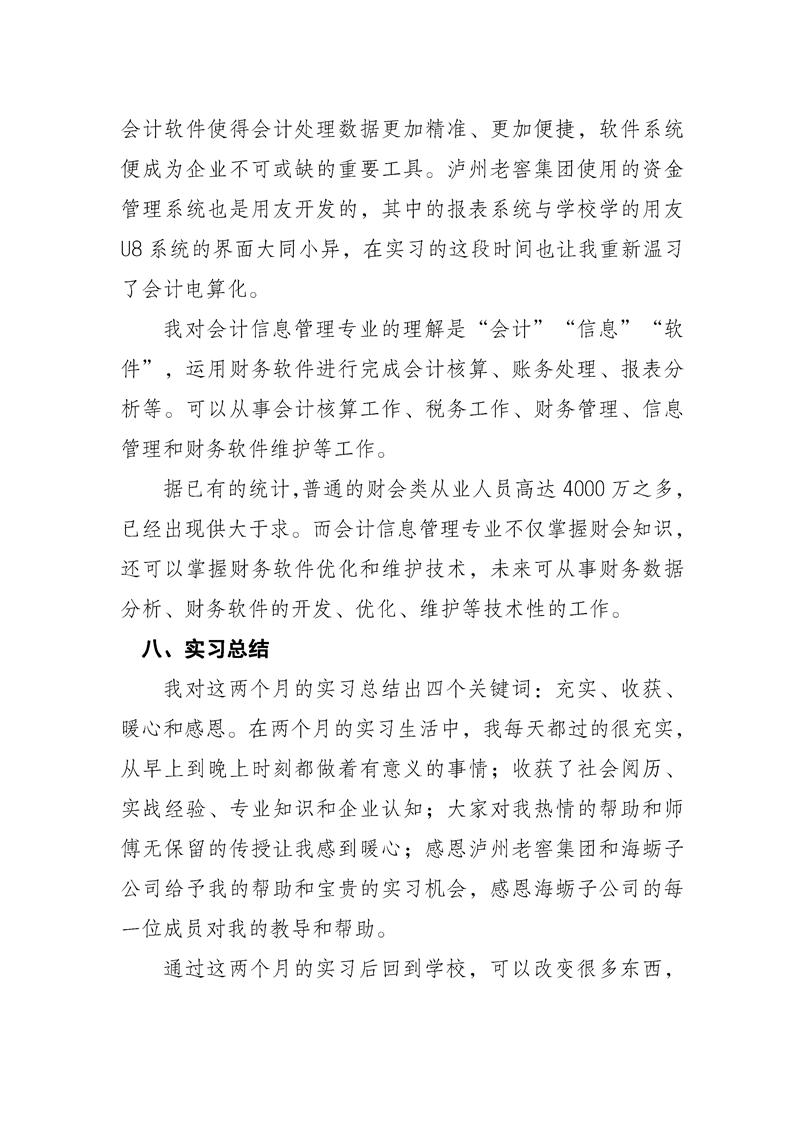 会计软件使得会计处理数据更加精准、更加便捷，软件系统便成为企业不可或缺的重要工具。泸州老窖集团使用的资金管理系统也是用友开发的，其中的报表系统与学校学的用友U8系统的界面大同小异，在实习的这段时间也让我重新温习了会计电算化。

我对会计信息管理专业的理解是“会计”“信息”“软件”，运用财务软件进行完成会计核算、账务处理、报表分析等。可以从事会计核算工作、税务工作、财务管理、信息管理和财务软件维护等工作。

据已有的统计,普通的财会类从业人员高达4000万之多，已经出现供大于求。而会计信息管理专业不仅掌握财会知识，还可以掌握财务软件优化和维护技术，未来可从事财务数据分析、财务软件的开发、优化、维护等技术性的工作。

八、实习总结

我对这两个月的实习总结出四个关键词：充实、收获、暖心和感恩。在两个月的实习生活中，我每天都过的很充实，从早上到晚上时刻都做着有意义的事情；收获了社会阅历、实战经验、专业知识和企业认知；大家对我热情的帮助和师傅无保留的传授让我感到暖心；感恩泸州老窖集团和海蛎子公司给予我的帮助和宝贵的实习机会，感恩海蛎子公司的每一位成员对我的教导和帮助。

通过这两个月的实习后回到学校，可以改变很多东西，